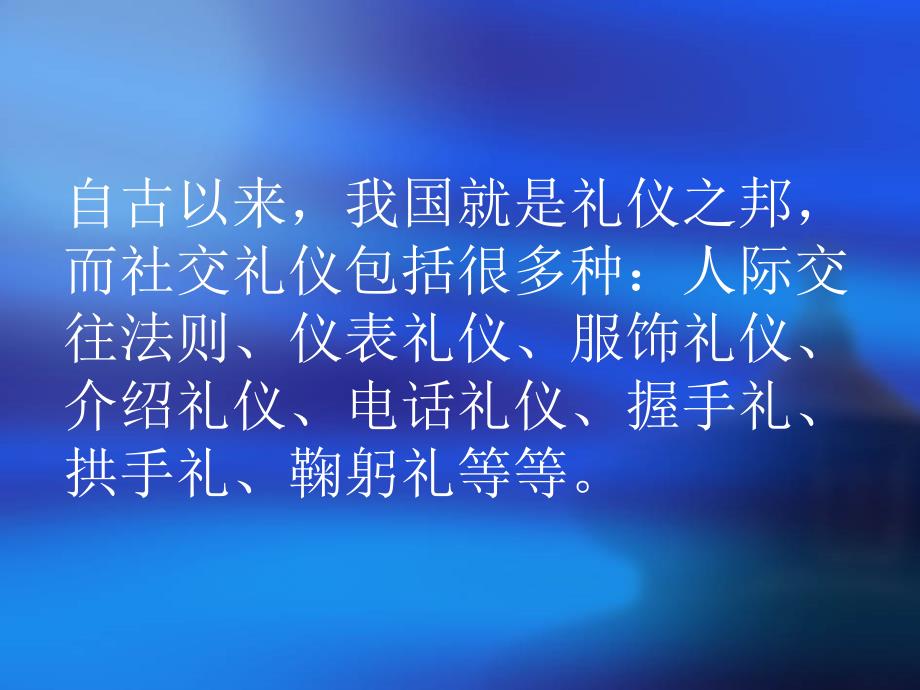 自古以来，我国就是礼仪之邦，而社交礼仪包括很多种：人际交往法则、仪表礼仪、服饰礼仪、介绍礼仪、电话礼仪、握手礼、拱手礼、鞠躬礼等等。